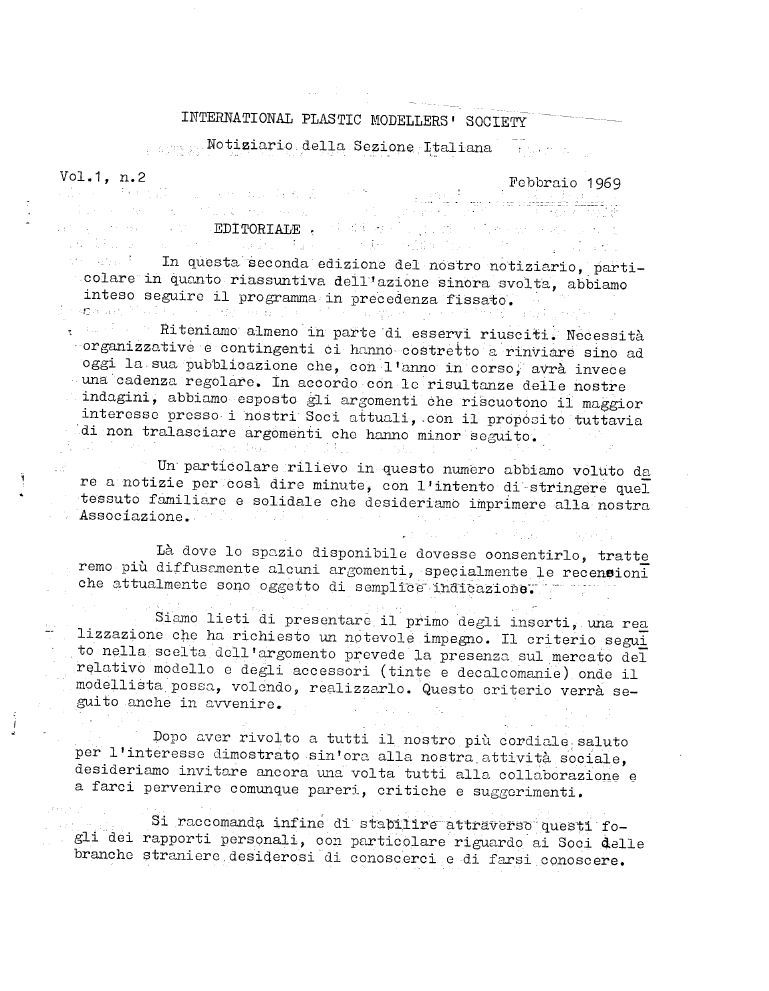 INTERNATIONAL PLASTIC MODELLERS' SOCIETY

Notiziario della Sezione Italiana

Vol.1, n.2

Febbraio 1969

EDITORIALE .

In questa seconda edizione del nostro notiziario, particolare in quanto riassuntiva dell'azione sinora svolta, abbiamo inteso seguire il programma in precedenza fissato.

Riteniamo almeno in parte di esservi riusciti. Necessità organizzative e contingenti ci hanno costretto a rinviare sino ad oggi la sua pubblicazione che, con l'anno in corso, avrà invece una cadenza regolare. In accordo con le risultanze delle nostre indagini, abbiamo esposto gli argomenti che riscuotono il maggior interesse presso i nostri Soci attuali, con il proposito tuttavia di non tralasciare argomenti che hanno minor seguito.

Un particolare rilievo in questo numero abbiamo voluto dare a notizie per così dire minute, con l'intento di stringere quel tessuto familiare e solidale che desideriamo imprimere alla nostra Associazione.

Là dove lo spazio disponibile dovesse consentirlo, tratteremo più diffusamente alcuni argomenti, specialmente le recensioni che attualmente sono oggetto di semplice indicazione.

Siamo lieti di presentare il primo degli inserti, una realizzazione che ha richiesto un notevole impegno. Il criterio seguito nella scelta dell'argomento prevede la presenza sul mercato del relativo modello e degli accessori (tinte e decalcomanie) onde il modellista possa, volendo, realizzarlo. Questo criterio verrà seguito anche in avvenire.

Dopo aver rivolto a tutti il nostro più cordiale saluto per l'interesse dimostrato sin'ora alla nostra attività sociale, desideriamo invitare ancora una volta tutti alla collaborazione e a farci pervenire comunque pareri, critiche e suggerimenti.

Si raccomanda infine di stabilire attraverso questi fogli dei rapporti personali, con particolare riguardo ai Soci delle branche straniere desiderosi di conoscerci e di farsi conoscere.